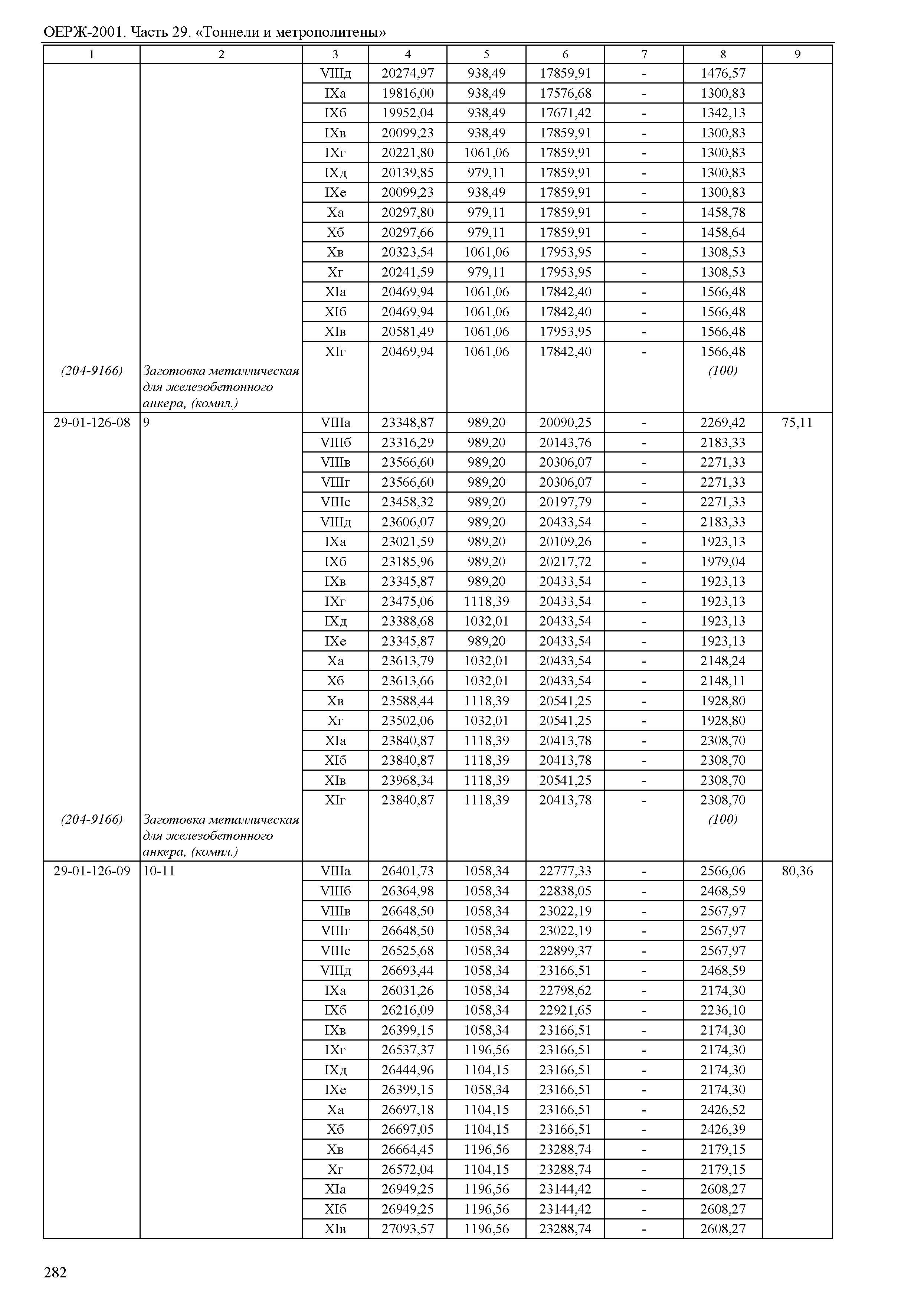 ОЕРЖ-2001. Часть 29. «Тоннели и метрополитены»

| 1 | 2 | 3 | 4 | 5 | 6 | 7 | 8 | 9 |
|---|---|---|---|---|---|---|---|---|
| | | VIIIд | 20274,97 | 938,49 | 17859,91 | - | 1476,57 | |
| | | IXа | 19816,00 | 938,49 | 17576,68 | - | 1300,83 | |
| | | IXб | 19952,04 | 938,49 | 17671,42 | - | 1342,13 | |
| | | IXв | 20099,23 | 938,49 | 17859,91 | - | 1300,83 | |
| | | IXг | 20221,80 | 1061,06 | 17859,91 | - | 1300,83 | |
| | | IXд | 20139,85 | 979,11 | 17859,91 | - | 1300,83 | |
| | | IXе | 20099,23 | 938,49 | 17859,91 | - | 1300,83 | |
| | | Xа | 20297,80 | 979,11 | 17859,91 | - | 1458,78 | |
| | | Xб | 20297,66 | 979,11 | 17859,91 | - | 1458,64 | |
| | | Xв | 20323,54 | 1061,06 | 17953,95 | - | 1308,53 | |
| | | Xг | 20241,59 | 979,11 | 17953,95 | - | 1308,53 | |
| | | XIа | 20469,94 | 1061,06 | 17842,40 | - | 1566,48 | |
| | | XIб | 20469,94 | 1061,06 | 17842,40 | - | 1566,48 | |
| | | XIв | 20581,49 | 1061,06 | 17953,95 | - | 1566,48 | |
| | | XIг | 20469,94 | 1061,06 | 17842,40 | - | 1566,48 | |
| (204-9166) | Заготовка металлическая для железобетонного анкера, (компл.) | | | | | | (100) | |
| 29-01-126-08 | 9 | VIIIа | 23348,87 | 989,20 | 20090,25 | - | 2269,42 | 75,11 |
| | | VIIIб | 23316,29 | 989,20 | 20143,76 | - | 2183,33 | |
| | | VIIIв | 23566,60 | 989,20 | 20306,07 | - | 2271,33 | |
| | | VIIIг | 23566,60 | 989,20 | 20306,07 | - | 2271,33 | |
| | | VIIIе | 23458,32 | 989,20 | 20197,79 | - | 2271,33 | |
| | | VIIIд | 23606,07 | 989,20 | 20433,54 | - | 2183,33 | |
| | | IXа | 23021,59 | 989,20 | 20109,26 | - | 1923,13 | |
| | | IXб | 23185,96 | 989,20 | 20217,72 | - | 1979,04 | |
| | | IXв | 23345,87 | 989,20 | 20433,54 | - | 1923,13 | |
| | | IXг | 23475,06 | 1118,39 | 20433,54 | - | 1923,13 | |
| | | IXд | 23388,68 | 1032,01 | 20433,54 | - | 1923,13 | |
| | | IXе | 23345,87 | 989,20 | 20433,54 | - | 1923,13 | |
| | | Xа | 23613,79 | 1032,01 | 20433,54 | - | 2148,24 | |
| | | Xб | 23613,66 | 1032,01 | 20433,54 | - | 2148,11 | |
| | | Xв | 23588,44 | 1118,39 | 20541,25 | - | 1928,80 | |
| | | Xг | 23502,06 | 1032,01 | 20541,25 | - | 1928,80 | |
| | | XIа | 23840,87 | 1118,39 | 20413,78 | - | 2308,70 | |
| | | XIб | 23840,87 | 1118,39 | 20413,78 | - | 2308,70 | |
| | | XIв | 23968,34 | 1118,39 | 20541,25 | - | 2308,70 | |
| | | XIг | 23840,87 | 1118,39 | 20413,78 | - | 2308,70 | |
| (204-9166) | Заготовка металлическая для железобетонного анкера, (компл.) | | | | | | (100) | |
| 29-01-126-09 | 10-11 | VIIIа | 26401,73 | 1058,34 | 22777,33 | - | 2566,06 | 80,36 |
| | | VIIIб | 26364,98 | 1058,34 | 22838,05 | - | 2468,59 | |
| | | VIIIв | 26648,50 | 1058,34 | 23022,19 | - | 2567,97 | |
| | | VIIIг | 26648,50 | 1058,34 | 23022,19 | - | 2567,97 | |
| | | VIIIе | 26525,68 | 1058,34 | 22899,37 | - | 2567,97 | |
| | | VIIIд | 26693,44 | 1058,34 | 23166,51 | - | 2468,59 | |
| | | IXа | 26031,26 | 1058,34 | 22798,62 | - | 2174,30 | |
| | | IXб | 26216,09 | 1058,34 | 22921,65 | - | 2236,10 | |
| | | IXв | 26399,15 | 1058,34 | 23166,51 | - | 2174,30 | |
| | | IXг | 26537,37 | 1196,56 | 23166,51 | - | 2174,30 | |
| | | IXд | 26444,96 | 1104,15 | 23166,51 | - | 2174,30 | |
| | | IXе | 26399,15 | 1058,34 | 23166,51 | - | 2174,30 | |
| | | Xа | 26697,18 | 1104,15 | 23166,51 | - | 2426,52 | |
| | | Xб | 26697,05 | 1104,15 | 23166,51 | - | 2426,39 | |
| | | Xв | 26664,45 | 1196,56 | 23288,74 | - | 2179,15 | |
| | | Xг | 26572,04 | 1104,15 | 23288,74 | - | 2179,15 | |
| | | XIа | 26949,25 | 1196,56 | 23144,42 | - | 2608,27 | |
| | | XIб | 26949,25 | 1196,56 | 23144,42 | - | 2608,27 | |
| | | XIв | 27093,57 | 1196,56 | 23288,74 | - | 2608,27 | |

282